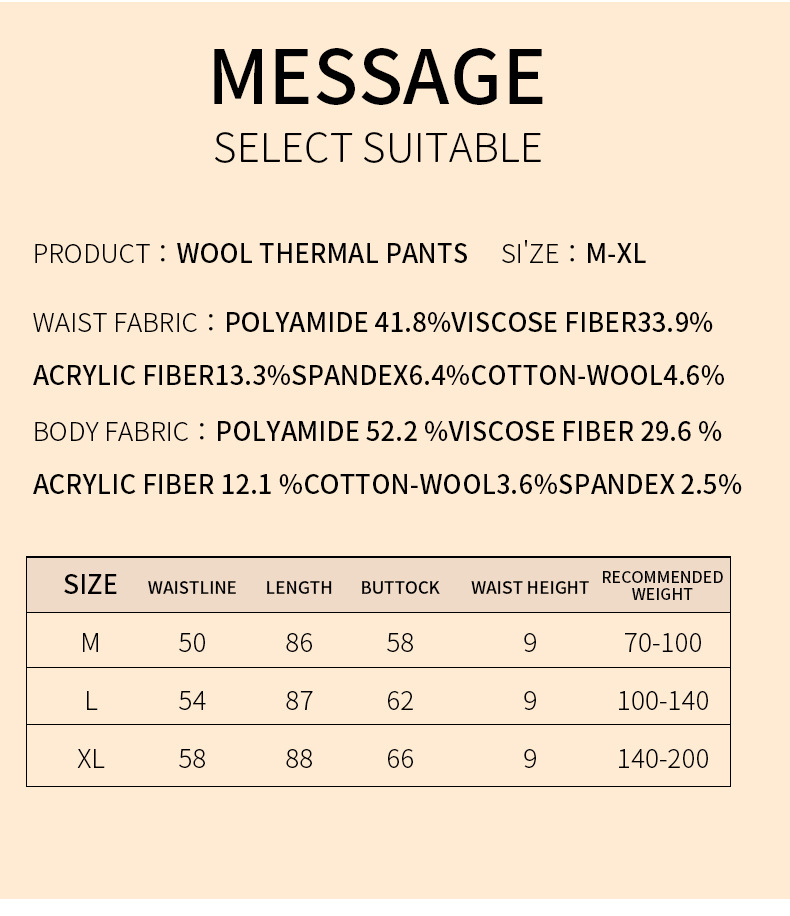 MESSAGE
SELECT SUITABLE

PRODUCT：WOOL THERMAL PANTS    SI'ZE：M-XL

WAIST FABRIC：POLYAMIDE 41.8%VISCOSE FIBER33.9% ACRYLIC FIBER13.3%SPANDEX6.4%COTTON-WOOL4.6%

BODY FABRIC：POLYAMIDE 52.2 %VISCOSE FIBER 29.6 % ACRYLIC FIBER 12.1 %COTTON-WOOL3.6%SPANDEX 2.5%

| SIZE | WAISTLINE | LENGTH | BUTTOCK | WAIST HEIGHT | RECOMMENDED WEIGHT |
|---|---|---|---|---|---|
| M | 50 | 86 | 58 | 9 | 70-100 |
| L | 54 | 87 | 62 | 9 | 100-140 |
| XL | 58 | 88 | 66 | 9 | 140-200 |